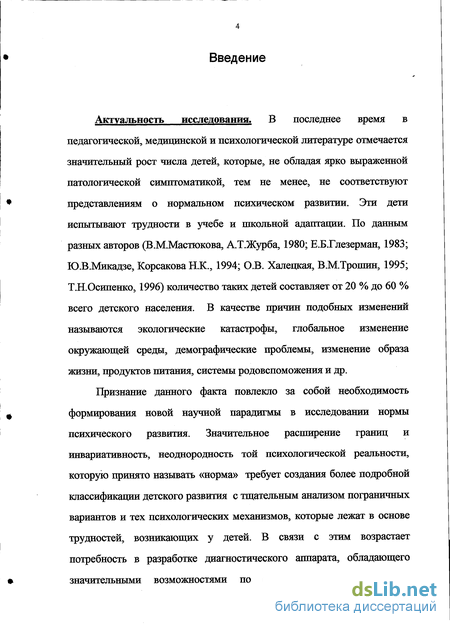 4

Введение

Актуальность исследования. В последнее время в педагогической, медицинской и психологической литературе отмечается значительный рост числа детей, которые, не обладая ярко выраженной патологической симптоматикой, тем не менее, не соответствуют представлениям о нормальном психическом развитии. Эти дети испытывают трудности в учебе и школьной адаптации. По данным разных авторов (В.М.Мастюкова, А.Т.Журба, 1980; Е.Б.Глезерман, 1983; Ю.В.Микадзе, Корсакова Н.К., 1994; О.В. Халецкая, В.М.Трошин, 1995; Т.Н.Осипенко, 1996) количество таких детей составляет от 20 % до 60 % всего детского населения. В качестве причин подобных изменений называются экологические катастрофы, глобальное изменение окружающей среды, демографические проблемы, изменение образа жизни, продуктов питания, системы родовспоможения и др.

Признание данного факта повлекло за собой необходимость формирования новой научной парадигмы в исследовании нормы психического развития. Значительное расширение границ и инвариативность, неоднородность той психологической реальности, которую принято называть «норма» требует создания более подробной классификации детского развития с тщательным анализом пограничных вариантов и тех психологических механизмов, которые лежат в основе трудностей, возникающих у детей. В связи с этим возрастает потребность в разработке диагностического аппарата, обладающего значительными возможностями по

dsLib.net
библиотека диссертаций